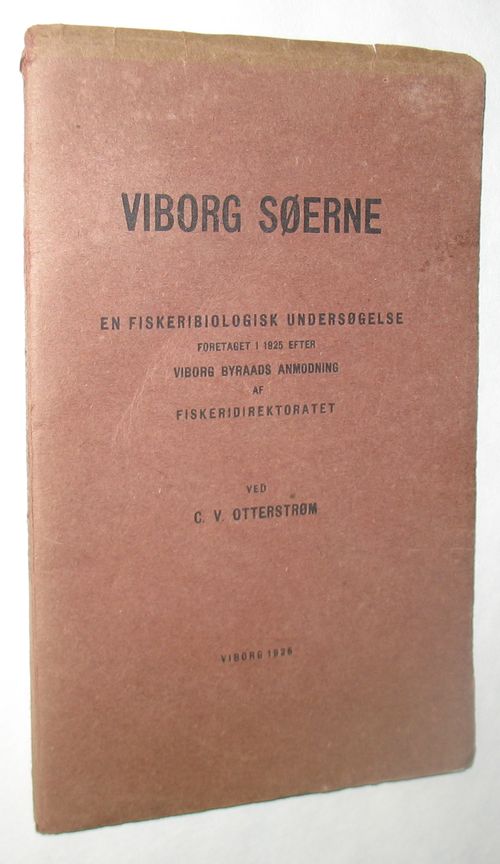 VIBORG SØERNE

EN FISKERIBIOLOGISK UNDERSØGELSE
FORETAGET I 1925 EFTER
VIBORG BYRAADS ANMODNING
AF
FISKERIDIREKTORATET

VED
C. V. OTTERSTRØM

VIBORG 1926